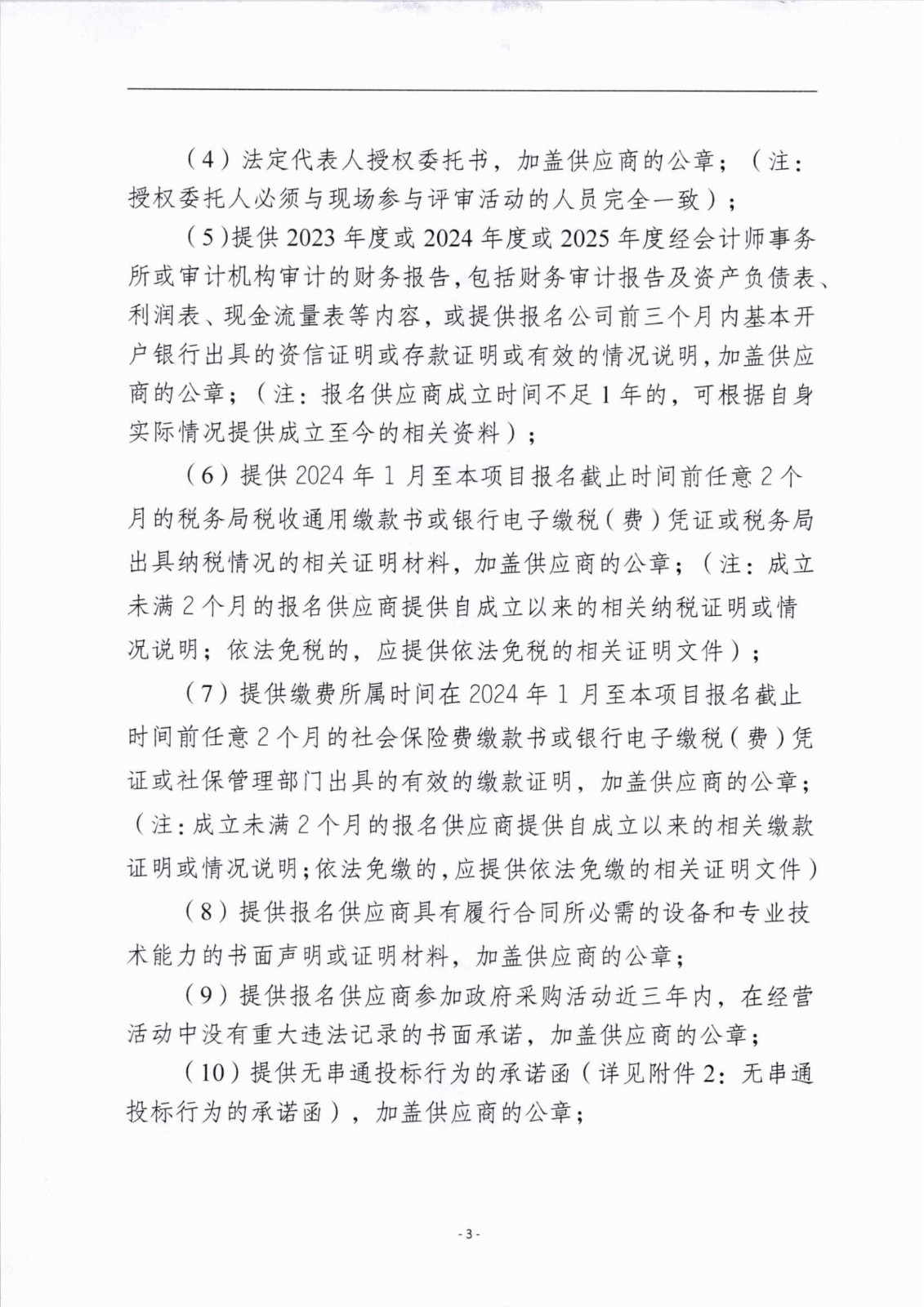 （4）法定代表人授权委托书，加盖供应商的公章；（注：授权委托人必须与现场参与评审活动的人员完全一致）；

（5）提供2023年度或2024年度或2025年度经会计师事务所或审计机构审计的财务报告，包括财务审计报告及资产负债表、利润表、现金流量表等内容，或提供报名公司前三个月内基本开户银行出具的资信证明或存款证明或有效的情况说明，加盖供应商的公章；（注：报名供应商成立时间不足1年的，可根据自身实际情况提供成立至今的相关资料）；

（6）提供2024年1月至本项目报名截止时间前任意2个月的税务局税收通用缴款书或银行电子缴税（费）凭证或税务局出具纳税情况的相关证明材料，加盖供应商的公章；（注：成立未满2个月的报名供应商提供自成立以来的相关纳税证明或情况说明；依法免税的，应提供依法免税的相关证明文件）；

（7）提供缴费所属时间在2024年1月至本项目报名截止时间前任意2个月的社会保险费缴款书或银行电子缴税（费）凭证或社保管理部门出具的有效的缴款证明，加盖供应商的公章；（注：成立未满2个月的报名供应商提供自成立以来的相关缴款证明或情况说明；依法免缴的，应提供依法免缴的相关证明文件）

（8）提供报名供应商具有履行合同所必需的设备和专业技术能力的书面声明或证明材料，加盖供应商的公章；

（9）提供报名供应商参加政府采购活动近三年内，在经营活动中没有重大违法记录的书面承诺，加盖供应商的公章；

（10）提供无串通投标行为的承诺函（详见附件2：无串通投标行为的承诺函），加盖供应商的公章；

- 3 -